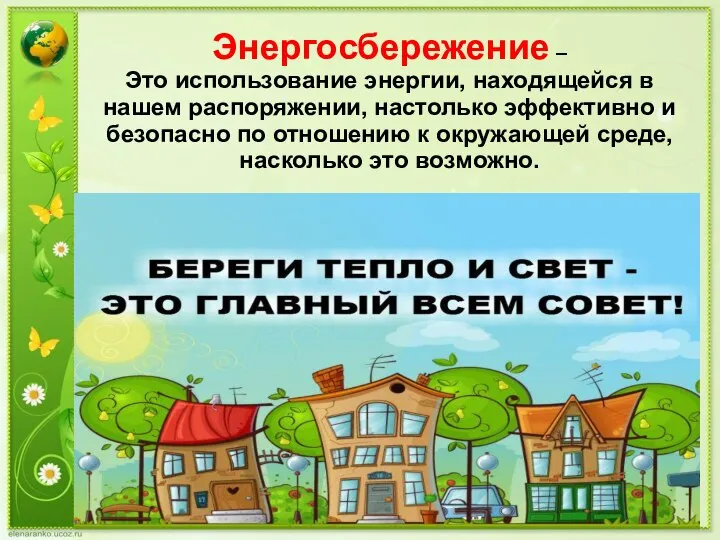 Энергосбережение –
Это использование энергии, находящейся в нашем распоряжении, настолько эффективно и безопасно по отношению к окружающей среде, насколько это возможно.

БЕРЕГИ ТЕПЛО И СВЕТ -
ЭТО ГЛАВНЫЙ ВСЕМ СОВЕТ!

elenaranko.ucoz.ru